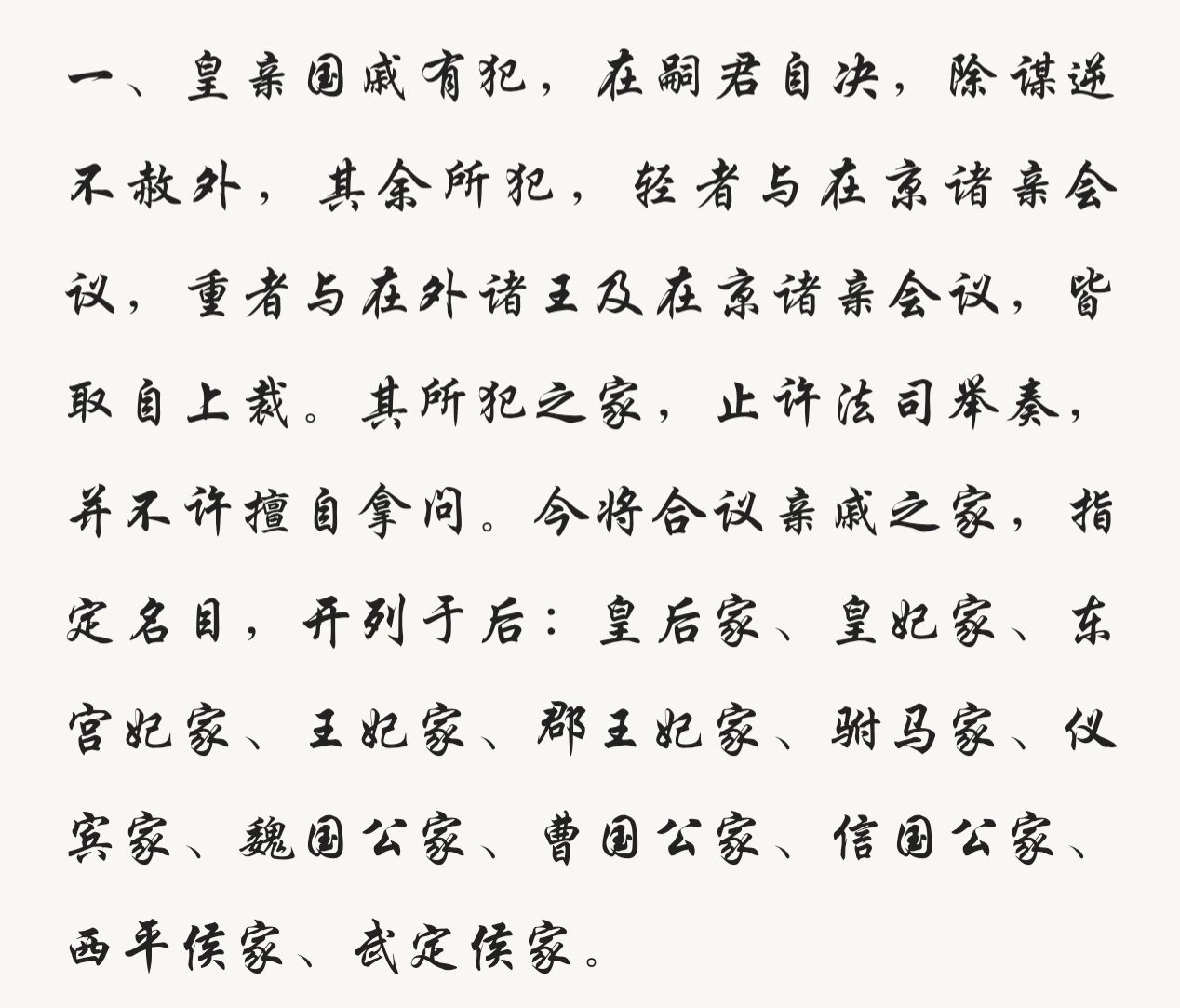 一、皇亲国戚有犯，在嗣君自决，除谋逆不赦外，其余所犯，轻者与在京诸亲会议，重者与在外诸王及在京诸亲会议，皆取自上裁。其所犯之家，止许法司举奏，并不许擅自拿问。今将合议亲戚之家，指定名目，开列于后：皇后家、皇妃家、东宫妃家、王妃家、郡王妃家、驸马家、仪宾家、魏国公家、曹国公家、信国公家、西平侯家、武定侯家。